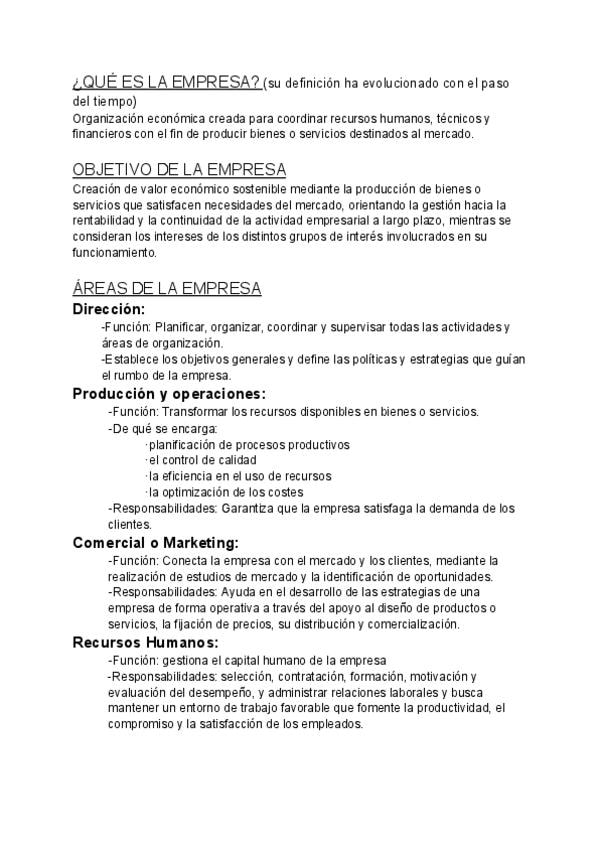 ¿QUÉ ES LA EMPRESA? (su definición ha evolucionado con el paso del tiempo)
Organización económica creada para coordinar recursos humanos, técnicos y financieros con el fin de producir bienes o servicios destinados al mercado.

OBJETIVO DE LA EMPRESA
Creación de valor económico sostenible mediante la producción de bienes o servicios que satisfacen necesidades del mercado, orientando la gestión hacia la rentabilidad y la continuidad de la actividad empresarial a largo plazo, mientras se consideran los intereses de los distintos grupos de interés involucrados en su funcionamiento.

ÁREAS DE LA EMPRESA
Dirección:
-Función: Planificar, organizar, coordinar y supervisar todas las actividades y áreas de organización.
-Establece los objetivos generales y define las políticas y estrategias que guían el rumbo de la empresa.
Producción y operaciones:
-Función: Transformar los recursos disponibles en bienes o servicios.
-De qué se encarga:
·planificación de procesos productivos
·el control de calidad
·la eficiencia en el uso de recursos
·la optimización de los costes
-Responsabilidades: Garantiza que la empresa satisfaga la demanda de los clientes.
Comercial o Marketing:
-Función: Conecta la empresa con el mercado y los clientes, mediante la realización de estudios de mercado y la identificación de oportunidades.
-Responsabilidades: Ayuda en el desarrollo de las estrategias de una empresa de forma operativa a través del apoyo al diseño de productos o servicios, la fijación de precios, su distribución y comercialización.
Recursos Humanos:
-Función: gestiona el capital humano de la empresa
-Responsabilidades: selección, contratación, formación, motivación y evaluación del desempeño, y administrar relaciones laborales y busca mantener un entorno de trabajo favorable que fomente la productividad, el compromiso y la satisfacción de los empleados.